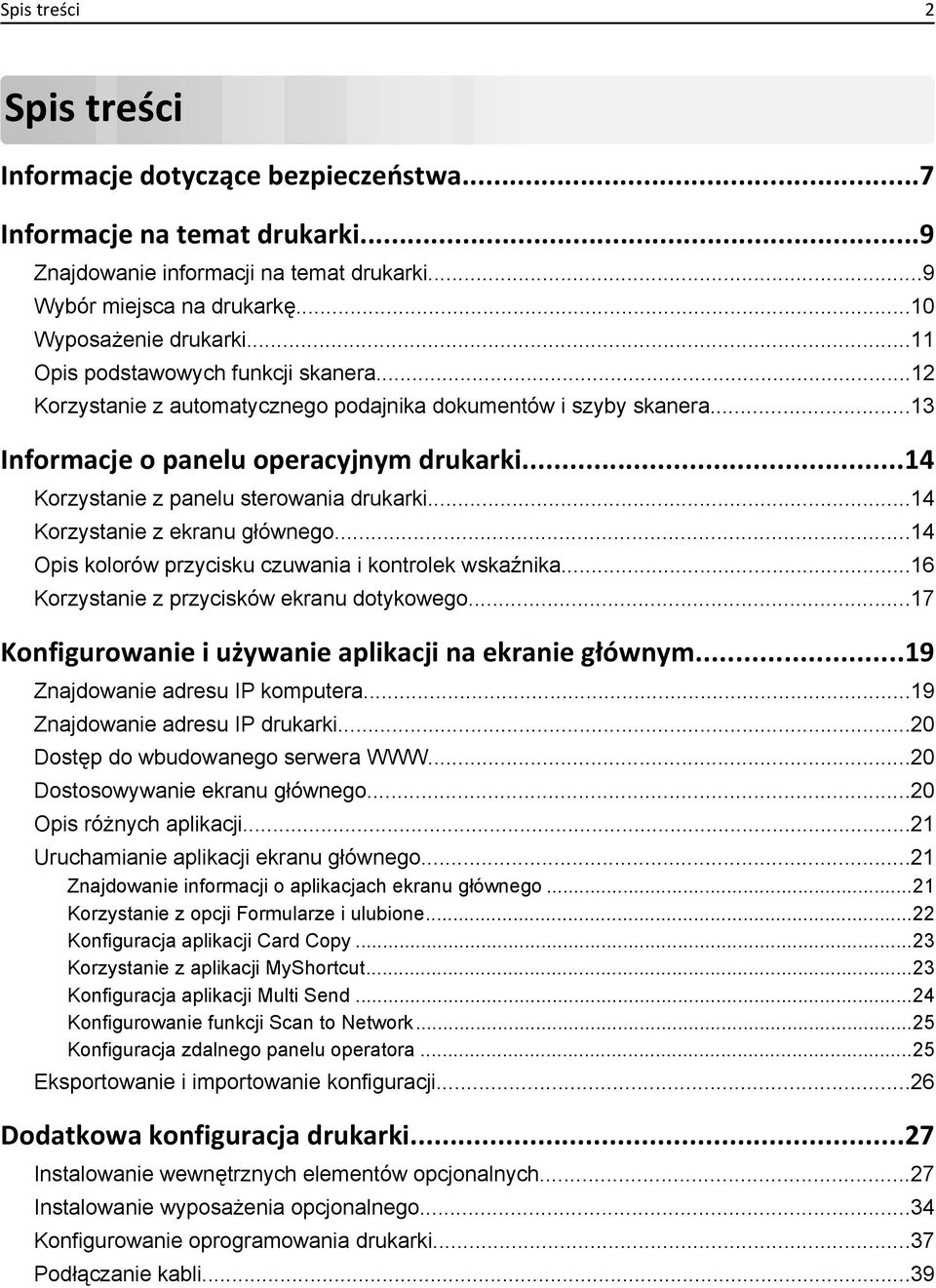 Spis treści 2

Spis treści

Informacje dotyczące bezpieczeństwa...7

Informacje na temat drukarki...9
Znajdowanie informacji na temat drukarki...9
Wybór miejsca na drukarkę...10
Wyposażenie drukarki...11
Opis podstawowych funkcji skanera...12
Korzystanie z automatycznego podajnika dokumentów i szyby skanera...13

Informacje o panelu operacyjnym drukarki...14
Korzystanie z panelu sterowania drukarki...14
Korzystanie z ekranu głównego...14
Opis kolorów przycisku czuwania i kontrolek wskaźnika...16
Korzystanie z przycisków ekranu dotykowego...17

Konfigurowanie i używanie aplikacji na ekranie głównym...19
Znajdowanie adresu IP komputera...19
Znajdowanie adresu IP drukarki...20
Dostęp do wbudowanego serwera WWW...20
Dostosowywanie ekranu głównego...20
Opis różnych aplikacji...21
Uruchamianie aplikacji ekranu głównego...21
Znajdowanie informacji o aplikacjach ekranu głównego...21
Korzystanie z opcji Formularze i ulubione...22
Konfiguracja aplikacji Card Copy...23
Korzystanie z aplikacji MyShortcut...23
Konfiguracja aplikacji Multi Send...24
Konfigurowanie funkcji Scan to Network...25
Konfiguracja zdalnego panelu operatora...25
Eksportowanie i importowanie konfiguracji...26

Dodatkowa konfiguracja drukarki...27
Instalowanie wewnętrznych elementów opcjonalnych...27
Instalowanie wyposażenia opcjonalnego...34
Konfigurowanie oprogramowania drukarki...37
Podłączanie kabli...39